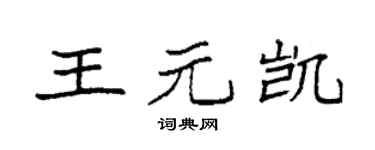 王元凯

词典网